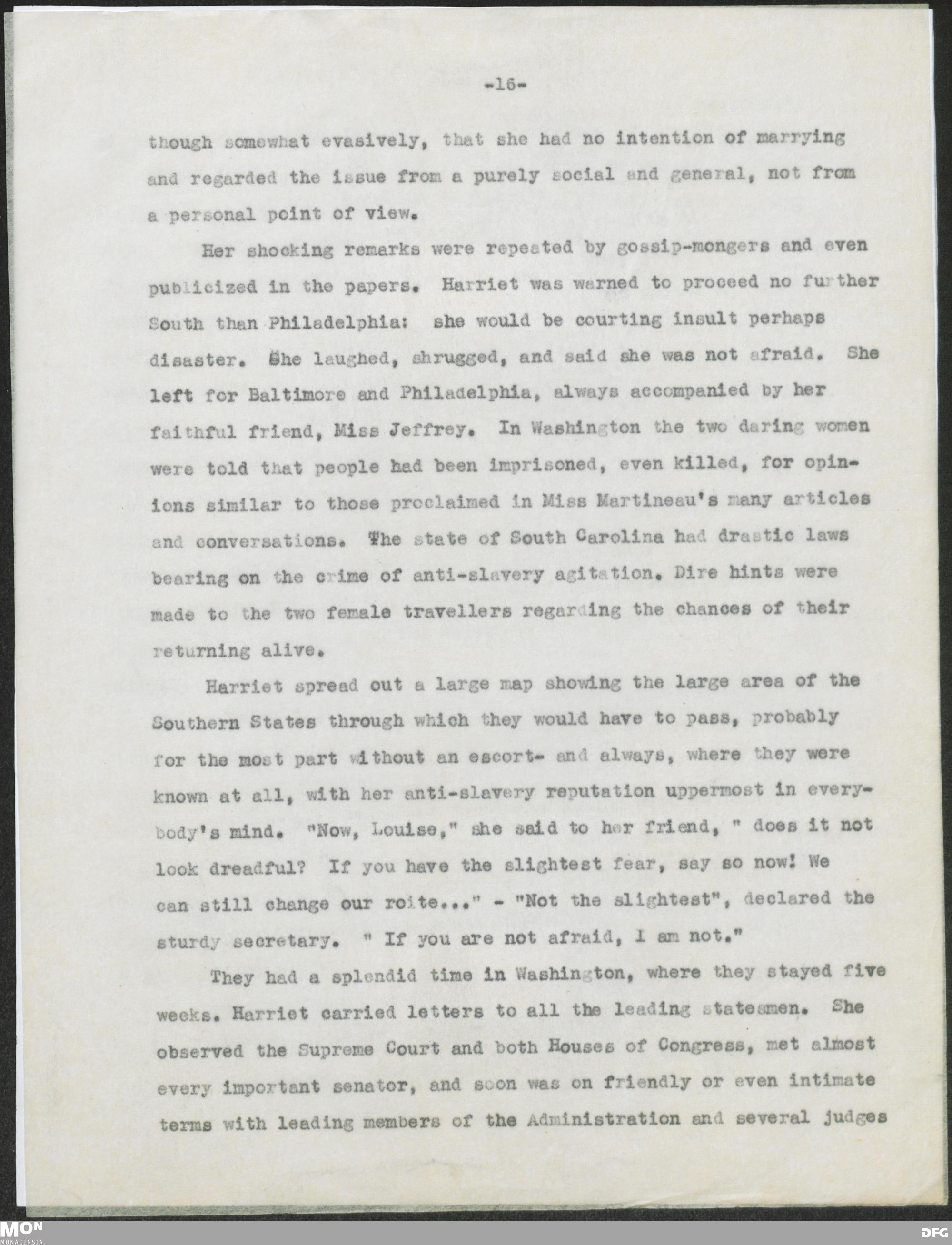 -16-

though somewhat evasively, that she had no intention of marrying and regarded the issue from a purely social and general, not from a personal point of view.

Her shocking remarks were repeated by gossip-mongers and even publicized in the papers. Harriet was warned to proceed no further South than Philadelphia: she would be courting insult perhaps disaster. She laughed, shrugged, and said she was not afraid. She left for Baltimore and Philadelphia, always accompanied by her faithful friend, Miss Jeffrey. In Washington the two daring women were told that people had been imprisoned, even killed, for opinions similar to those proclaimed in Miss Martineau's many articles and conversations. The state of South Carolina had drastic laws bearing on the crime of anti-slavery agitation. Dire hints were made to the two female travellers regarding the chances of their returning alive.

Harriet spread out a large map showing the large area of the Southern States through which they would have to pass, probably for the most part without an escort- and always, where they were known at all, with her anti-slavery reputation uppermost in everybody's mind. "Now, Louise," she said to her friend, " does it not look dreadful? If you have the slightest fear, say so now! We can still change our roite..." - "Not the slightest", declared the sturdy secretary. " If you are not afraid, I am not."

They had a splendid time in Washington, where they stayed five weeks. Harriet carried letters to all the leading statesmen. She observed the Supreme Court and both Houses of Congress, met almost every important senator, and soon was on friendly or even intimate terms with leading members of the Administration and several judges

MON
MONACENSIA

DFG